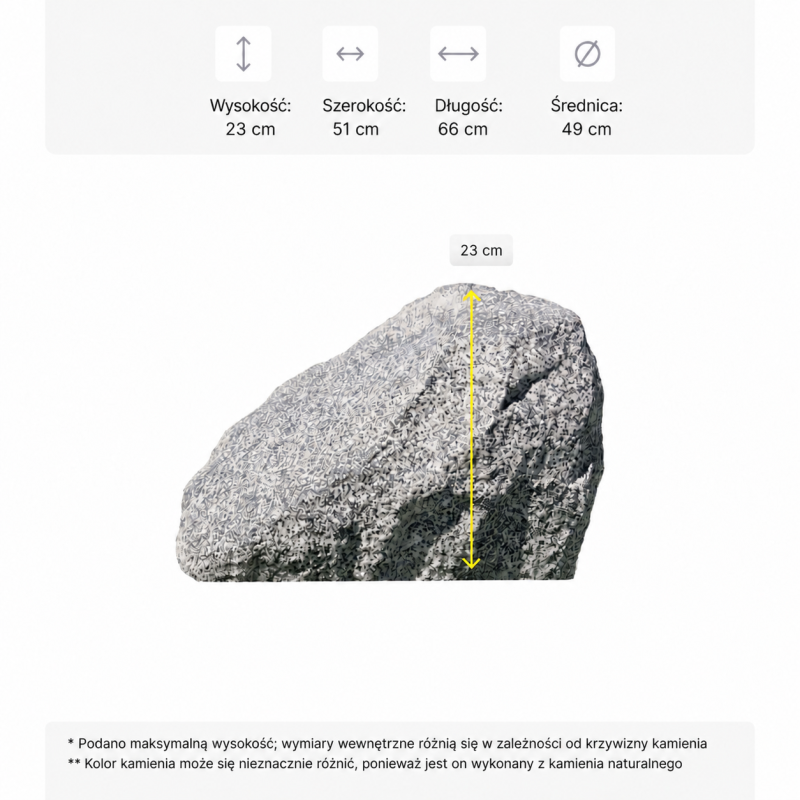 Wysokość: 23 cm

Szerokość: 51 cm

Długość: 66 cm

Średnica: 49 cm

23 cm

* Podano maksymalną wysokość; wymiary wewnętrzne różnią się w zależności od krzywizny kamienia
** Kolor kamienia może się nieznacznie różnić, ponieważ jest on wykonany z kamienia naturalnego